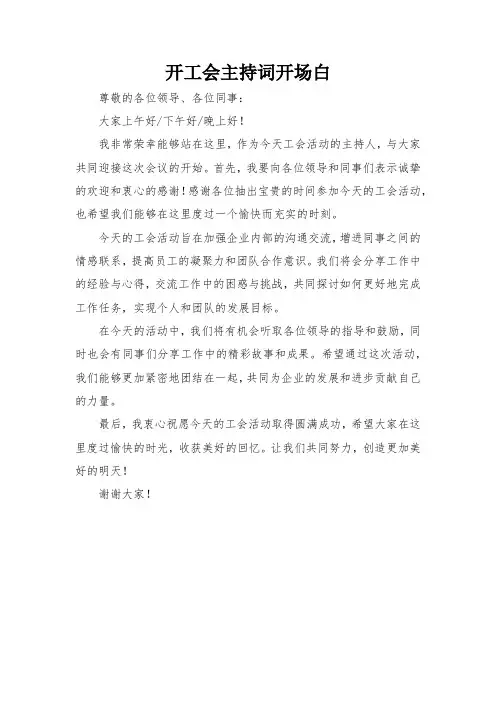 开工会主持词开场白

尊敬的各位领导、各位同事：

大家上午好/下午好/晚上好！

我非常荣幸能够站在这里，作为今天工会活动的主持人，与大家共同迎接这次会议的开始。首先，我要向各位领导和同事们表示诚挚的欢迎和衷心的感谢！感谢各位抽出宝贵的时间参加今天的工会活动，也希望我们能够在这里度过一个愉快而充实的时刻。

今天的工会活动旨在加强企业内部的沟通交流，增进同事之间的情感联系，提高员工的凝聚力和团队合作意识。我们将会分享工作中的经验与心得，交流工作中的困惑与挑战，共同探讨如何更好地完成工作任务，实现个人和团队的发展目标。

在今天的活动中，我们将有机会听取各位领导的指导和鼓励，同时也会有同事们分享工作中的精彩故事和成果。希望通过这次活动，我们能够更加紧密地团结在一起，共同为企业的发展和进步贡献自己的力量。

最后，我衷心祝愿今天的工会活动取得圆满成功，希望大家在这里度过愉快的时光，收获美好的回忆。让我们共同努力，创造更加美好的明天！

谢谢大家！